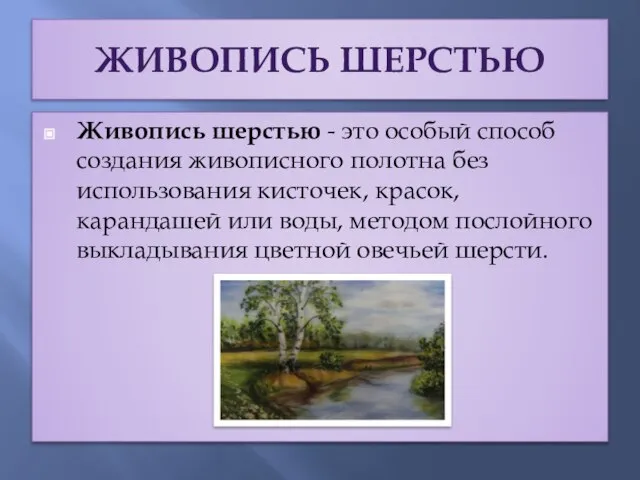 ЖИВОПИСЬ ШЕРСТЬЮ

Живопись шерстью - это особый способ создания живописного полотна без использования кисточек, красок, карандашей или воды, методом послойного выкладывания цветной овечьей шерсти.